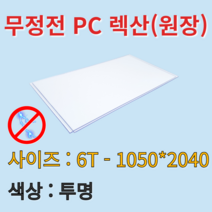 무정전 PC 렉산(원장)

사이즈 : 6T - 1050*2040

색상 : 투명